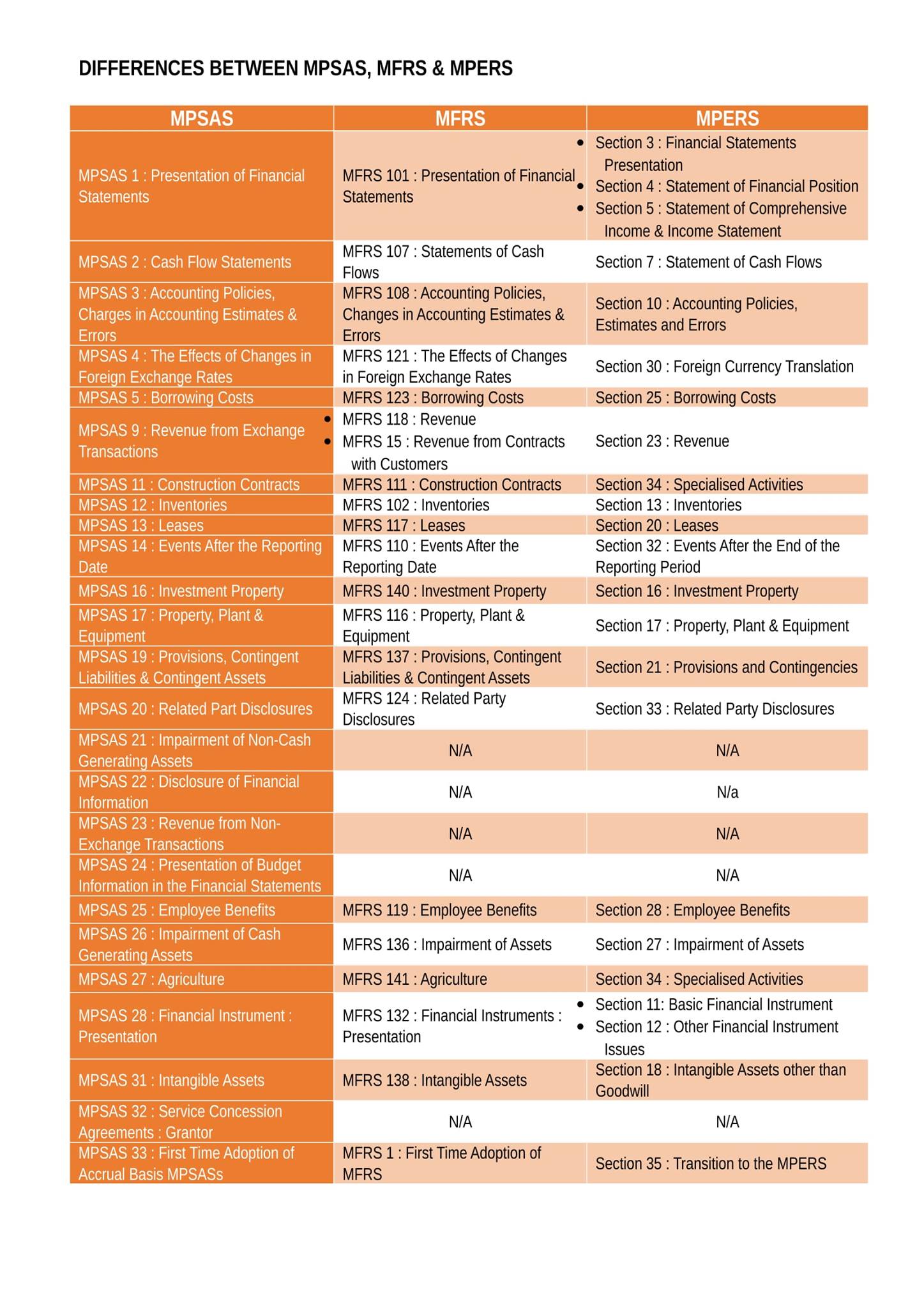 DIFFERENCES BETWEEN MPSAS, MFRS & MPERS

| MPSAS | MFRS | MPERS |
|---|---|---|
| MPSAS 1 : Presentation of Financial Statements | MFRS 101 : Presentation of Financial Statements | • Section 3 : Financial Statements Presentation • Section 4 : Statement of Financial Position • Section 5 : Statement of Comprehensive Income & Income Statement |
| MPSAS 2 : Cash Flow Statements | MFRS 107 : Statements of Cash Flows | Section 7 : Statement of Cash Flows |
| MPSAS 3 : Accounting Policies, Charges in Accounting Estimates & Errors | MFRS 108 : Accounting Policies, Changes in Accounting Estimates & Errors | Section 10 : Accounting Policies, Estimates and Errors |
| MPSAS 4 : The Effects of Changes in Foreign Exchange Rates | MFRS 121 : The Effects of Changes in Foreign Exchange Rates | Section 30 : Foreign Currency Translation |
| MPSAS 5 : Borrowing Costs | MFRS 123 : Borrowing Costs | Section 25 : Borrowing Costs |
| MPSAS 9 : Revenue from Exchange Transactions | • MFRS 118 : Revenue • MFRS 15 : Revenue from Contracts with Customers | Section 23 : Revenue |
| MPSAS 11 : Construction Contracts | MFRS 111 : Construction Contracts | Section 34 : Specialised Activities |
| MPSAS 12 : Inventories | MFRS 102 : Inventories | Section 13 : Inventories |
| MPSAS 13 : Leases | MFRS 117 : Leases | Section 20 : Leases |
| MPSAS 14 : Events After the Reporting Date | MFRS 110 : Events After the Reporting Date | Section 32 : Events After the End of the Reporting Period |
| MPSAS 16 : Investment Property | MFRS 140 : Investment Property | Section 16 : Investment Property |
| MPSAS 17 : Property, Plant & Equipment | MFRS 116 : Property, Plant & Equipment | Section 17 : Property, Plant & Equipment |
| MPSAS 19 : Provisions, Contingent Liabilities & Contingent Assets | MFRS 137 : Provisions, Contingent Liabilities & Contingent Assets | Section 21 : Provisions and Contingencies |
| MPSAS 20 : Related Part Disclosures | MFRS 124 : Related Party Disclosures | Section 33 : Related Party Disclosures |
| MPSAS 21 : Impairment of Non-Cash Generating Assets | N/A | N/A |
| MPSAS 22 : Disclosure of Financial Information | N/A | N/a |
| MPSAS 23 : Revenue from Non-Exchange Transactions | N/A | N/A |
| MPSAS 24 : Presentation of Budget Information in the Financial Statements | N/A | N/A |
| MPSAS 25 : Employee Benefits | MFRS 119 : Employee Benefits | Section 28 : Employee Benefits |
| MPSAS 26 : Impairment of Cash Generating Assets | MFRS 136 : Impairment of Assets | Section 27 : Impairment of Assets |
| MPSAS 27 : Agriculture | MFRS 141 : Agriculture | Section 34 : Specialised Activities |
| MPSAS 28 : Financial Instrument : Presentation | MFRS 132 : Financial Instruments : Presentation | • Section 11: Basic Financial Instrument • Section 12 : Other Financial Instrument Issues |
| MPSAS 31 : Intangible Assets | MFRS 138 : Intangible Assets | Section 18 : Intangible Assets other than Goodwill |
| MPSAS 32 : Service Concession Agreements : Grantor | N/A | N/A |
| MPSAS 33 : First Time Adoption of Accrual Basis MPSASs | MFRS 1 : First Time Adoption of MFRS | Section 35 : Transition to the MPERS |